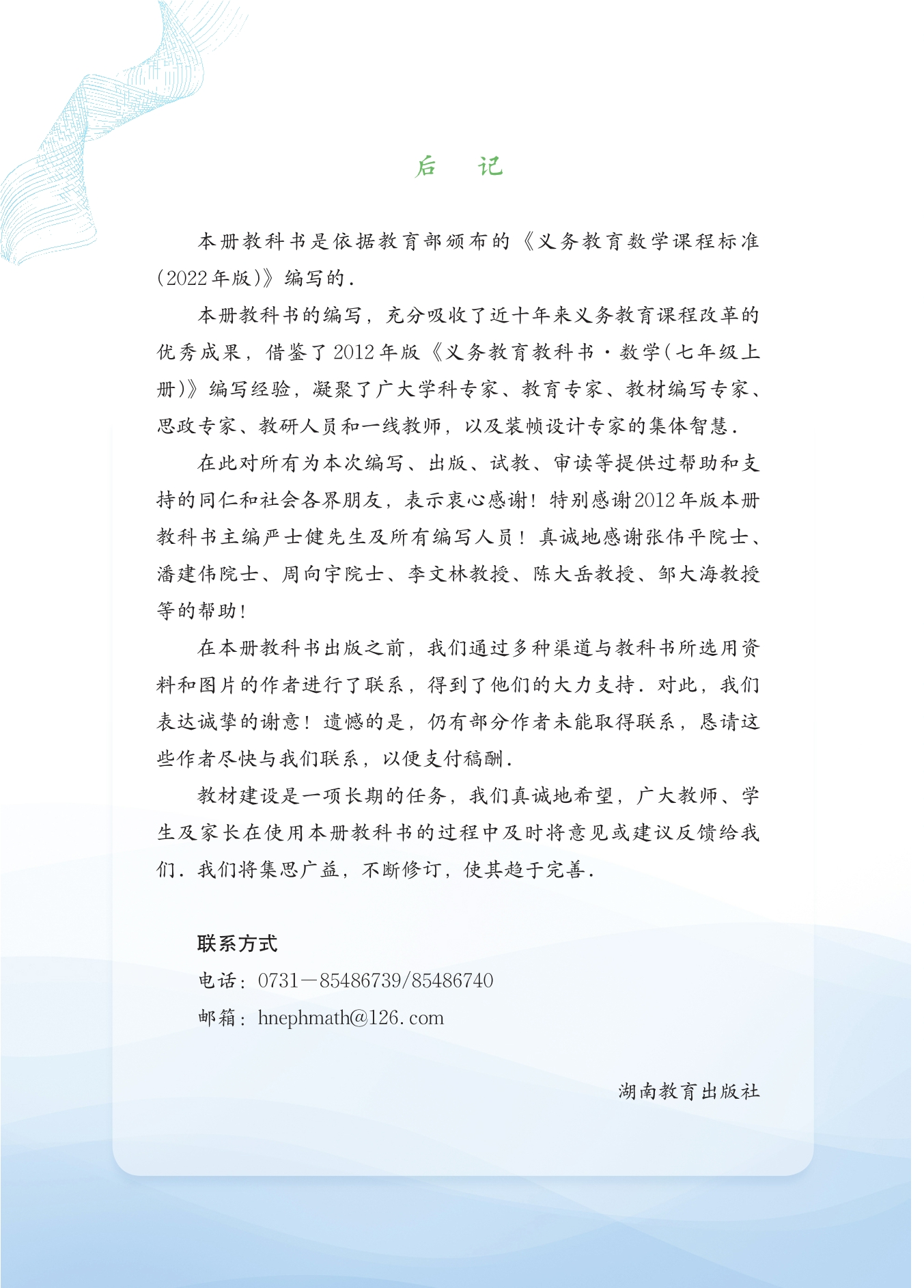 后　记

本册教科书是依据教育部颁布的《义务教育数学课程标准(2022年版)》编写的.

本册教科书的编写，充分吸收了近十年来义务教育课程改革的优秀成果，借鉴了2012年版《义务教育教科书·数学(七年级上册)》编写经验，凝聚了广大学科专家、教育专家、教材编写专家、思政专家、教研人员和一线教师，以及装帧设计专家的集体智慧.

在此对所有为本次编写、出版、试教、审读等提供过帮助和支持的同仁和社会各界朋友，表示衷心感谢！特别感谢2012年版本册教科书主编严士健先生及所有编写人员！真诚地感谢张伟平院士、潘建伟院士、周向宇院士、李文林教授、陈大岳教授、邹大海教授等的帮助！

在本册教科书出版之前，我们通过多种渠道与教科书所选用资料和图片的作者进行了联系，得到了他们的大力支持．对此，我们表达诚挚的谢意！遗憾的是，仍有部分作者未能取得联系，恳请这些作者尽快与我们联系，以便支付稿酬.

教材建设是一项长期的任务，我们真诚地希望，广大教师、学生及家长在使用本册教科书的过程中及时将意见或建议反馈给我们．我们将集思广益，不断修订，使其趋于完善.

联系方式
电话：0731—85486739/85486740
邮箱：hnephmath@126.com

湖南教育出版社